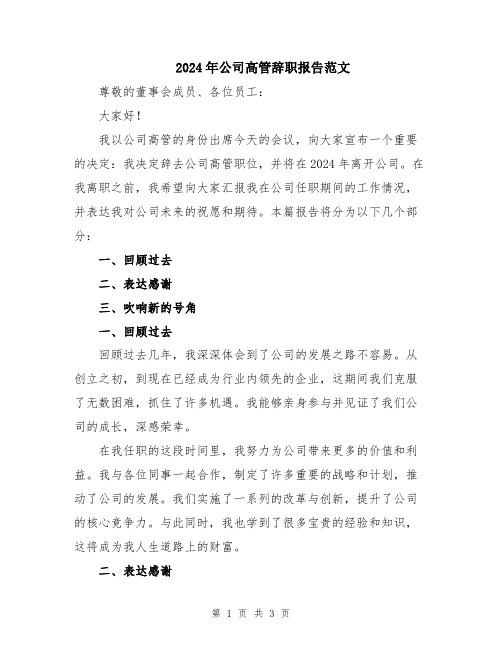 2024年公司高管辞职报告范文

尊敬的董事会成员、各位员工：

大家好！

我以公司高管的身份出席今天的会议，向大家宣布一个重要的决定：我决定辞去公司高管职位，并将在2024年离开公司。在我离职之前，我希望向大家汇报我在公司任职期间的工作情况，并表达我对公司未来的祝愿和期待。本篇报告将分为以下几个部分：

一、回顾过去

二、表达感谢

三、吹响新的号角

一、回顾过去

回顾过去几年，我深深体会到了公司的发展之路不容易。从创立之初，到现在已经成为行业内领先的企业，这期间我们克服了无数困难，抓住了许多机遇。我能够亲身参与并见证了我们公司的成长，深感荣幸。

在我任职的这段时间里，我努力为公司带来更多的价值和利益。我与各位同事一起合作，制定了许多重要的战略和计划，推动了公司的发展。我们实施了一系列的改革与创新，提升了公司的核心竞争力。与此同时，我也学到了很多宝贵的经验和知识，这将成为我人生道路上的财富。

二、表达感谢

第 1 页 共 3 页